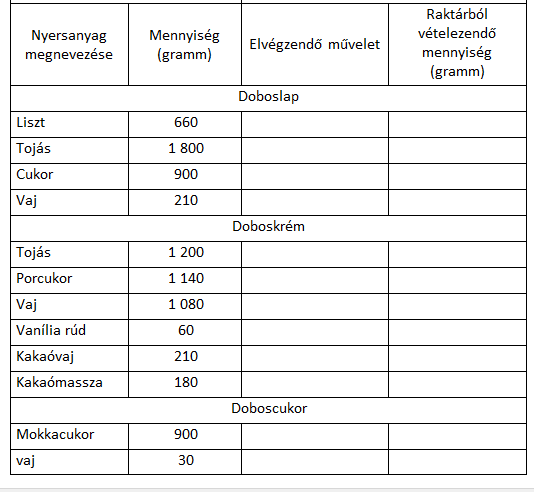 | Nyersanyag megnevezése | Mennyiség (gramm) | Elvégzendő művelet | Raktárból vételezendő mennyiség (gramm) |
|---|---|---|---|
| Doboslap | | | |
| Liszt | 660 | | |
| Tojás | 1 800 | | |
| Cukor | 900 | | |
| Vaj | 210 | | |
| Doboskrém | | | |
| Tojás | 1 200 | | |
| Porcukor | 1 140 | | |
| Vaj | 1 080 | | |
| Vanília rúd | 60 | | |
| Kakaóvaj | 210 | | |
| Kakaómassza | 180 | | |
| Doboscukor | | | |
| Mokkacukor | 900 | | |
| vaj | 30 | | |